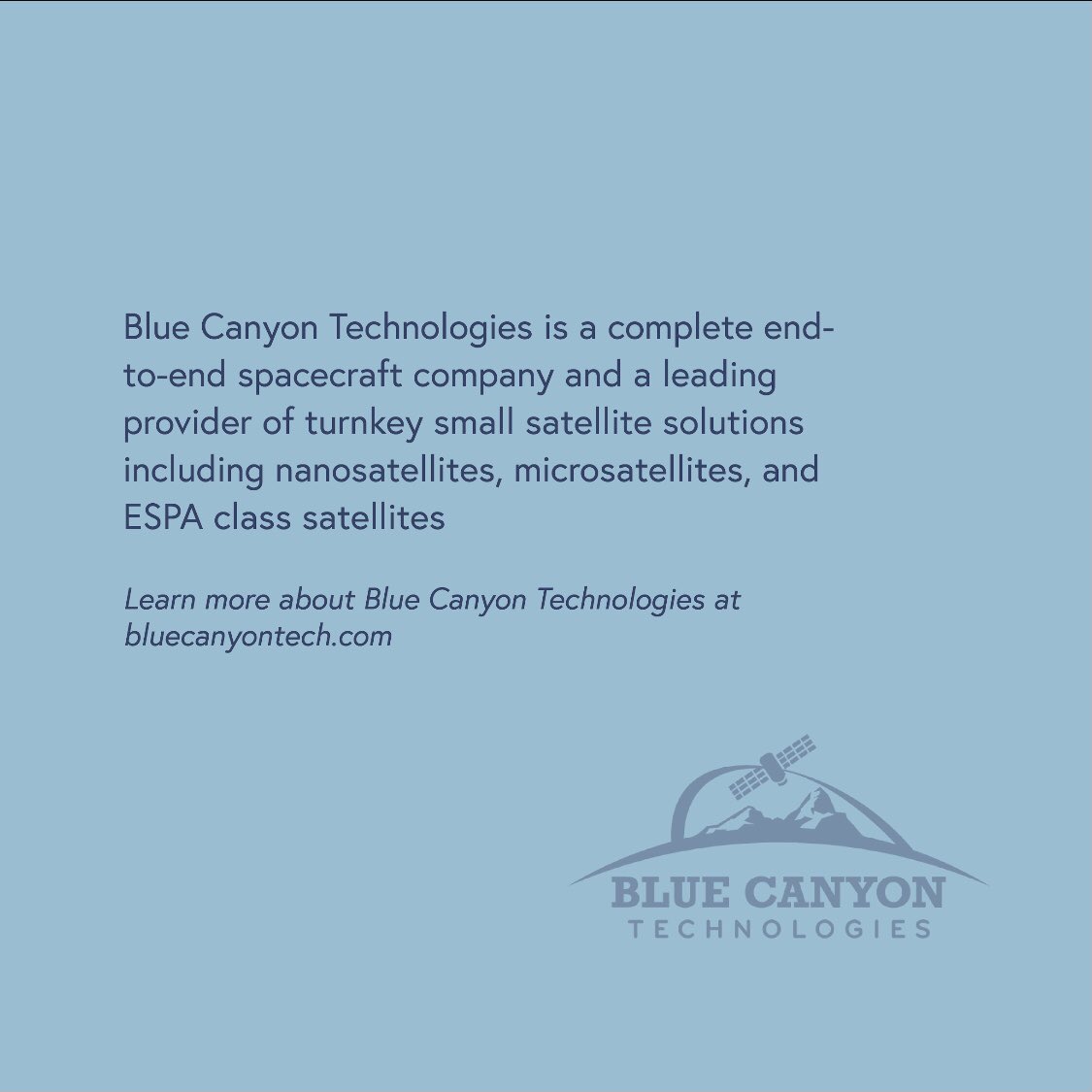 Blue Canyon Technologies is a complete end-to-end spacecraft company and a leading provider of turnkey small satellite solutions including nanosatellites, microsatellites, and ESPA class satellites

Learn more about Blue Canyon Technologies at bluecanyontech.com

BLUE CANYON
TECHNOLOGIES